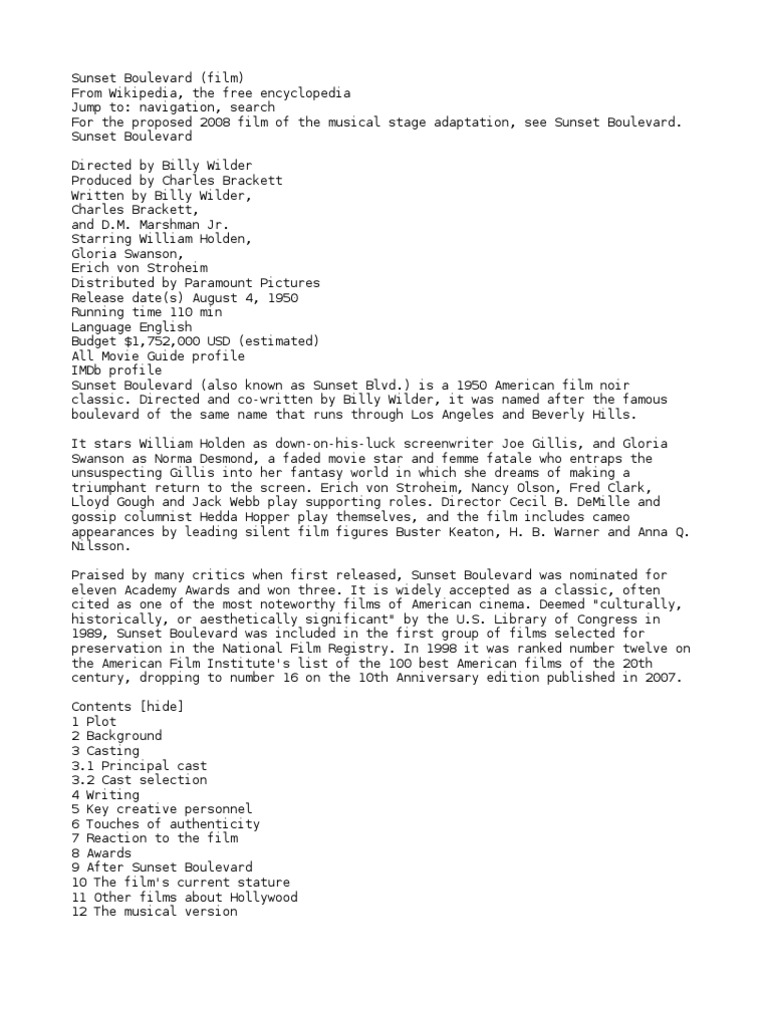 Sunset Boulevard (film)
From Wikipedia, the free encyclopedia
Jump to: navigation, search
For the proposed 2008 film of the musical stage adaptation, see Sunset Boulevard.
Sunset Boulevard

Directed by Billy Wilder
Produced by Charles Brackett
Written by Billy Wilder,
Charles Brackett,
and D.M. Marshman Jr.
Starring William Holden,
Gloria Swanson,
Erich von Stroheim
Distributed by Paramount Pictures
Release date(s) August 4, 1950
Running time 110 min
Language English
Budget $1,752,000 USD (estimated)
All Movie Guide profile
IMDb profile
Sunset Boulevard (also known as Sunset Blvd.) is a 1950 American film noir classic. Directed and co-written by Billy Wilder, it was named after the famous boulevard of the same name that runs through Los Angeles and Beverly Hills.

It stars William Holden as down-on-his-luck screenwriter Joe Gillis, and Gloria Swanson as Norma Desmond, a faded movie star and femme fatale who entraps the unsuspecting Gillis into her fantasy world in which she dreams of making a triumphant return to the screen. Erich von Stroheim, Nancy Olson, Fred Clark, Lloyd Gough and Jack Webb play supporting roles. Director Cecil B. DeMille and gossip columnist Hedda Hopper play themselves, and the film includes cameo appearances by leading silent film figures Buster Keaton, H. B. Warner and Anna Q. Nilsson.

Praised by many critics when first released, Sunset Boulevard was nominated for eleven Academy Awards and won three. It is widely accepted as a classic, often cited as one of the most noteworthy films of American cinema. Deemed "culturally, historically, or aesthetically significant" by the U.S. Library of Congress in 1989, Sunset Boulevard was included in the first group of films selected for preservation in the National Film Registry. In 1998 it was ranked number twelve on the American Film Institute's list of the 100 best American films of the 20th century, dropping to number 16 on the 10th Anniversary edition published in 2007.

Contents [hide]
1 Plot
2 Background
3 Casting
3.1 Principal cast
3.2 Cast selection
4 Writing
5 Key creative personnel
6 Touches of authenticity
7 Reaction to the film
8 Awards
9 After Sunset Boulevard
10 The film's current stature
11 Other films about Hollywood
12 The musical version